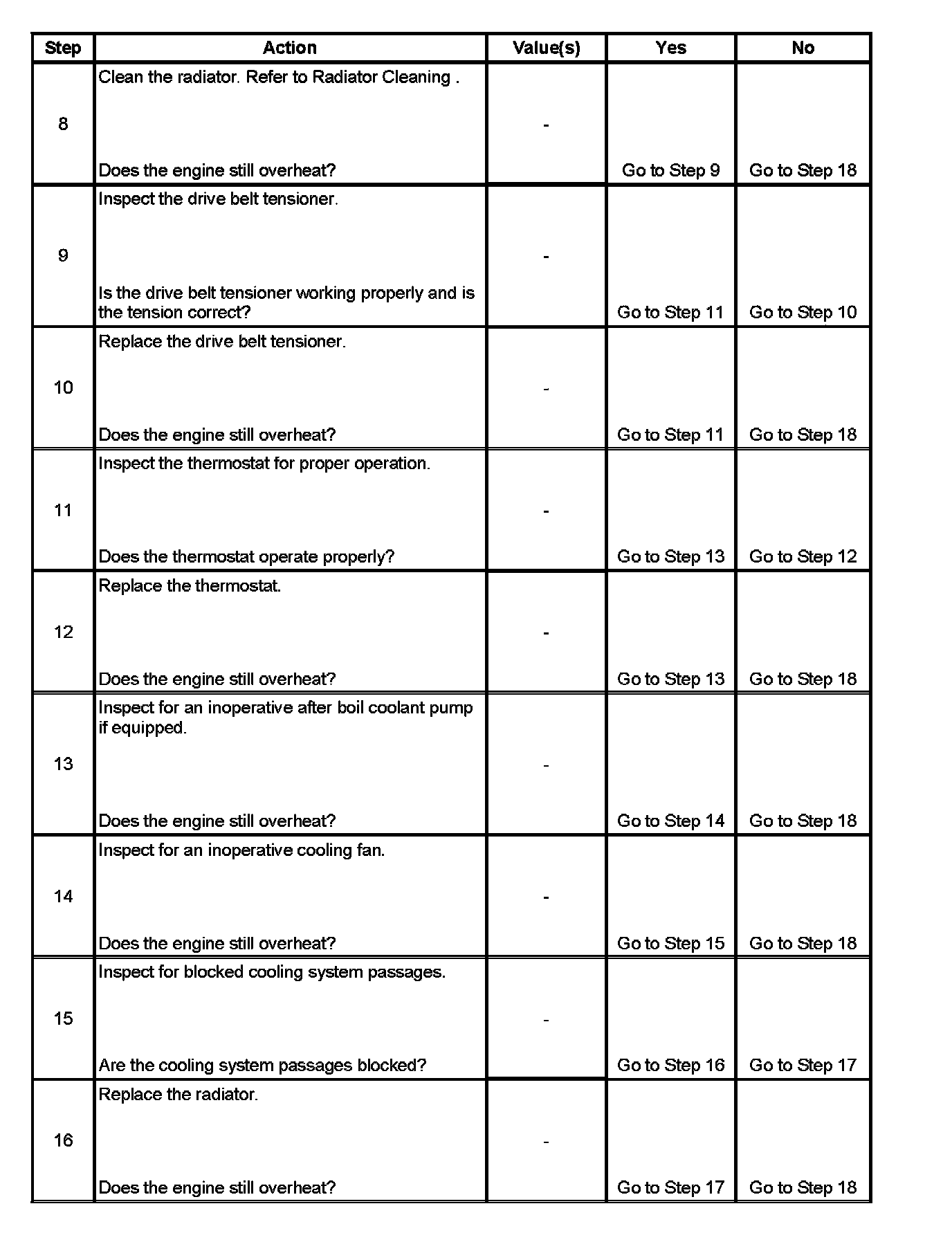 | Step | Action | Value(s) | Yes | No |
|---|---|---|---|---|
| 8 | Clean the radiator. Refer to Radiator Cleaning . Does the engine still overheat? | - | Go to Step 9 | Go to Step 18 |
| 9 | Inspect the drive belt tensioner. Is the drive belt tensioner working properly and is the tension correct? | - | Go to Step 11 | Go to Step 10 |
| 10 | Replace the drive belt tensioner. Does the engine still overheat? | - | Go to Step 11 | Go to Step 18 |
| 11 | Inspect the thermostat for proper operation. Does the thermostat operate properly? | - | Go to Step 13 | Go to Step 12 |
| 12 | Replace the thermostat. Does the engine still overheat? | - | Go to Step 13 | Go to Step 18 |
| 13 | Inspect for an inoperative after boil coolant pump if equipped. Does the engine still overheat? | - | Go to Step 14 | Go to Step 18 |
| 14 | Inspect for an inoperative cooling fan. Does the engine still overheat? | - | Go to Step 15 | Go to Step 18 |
| 15 | Inspect for blocked cooling system passages. Are the cooling system passages blocked? | - | Go to Step 16 | Go to Step 17 |
| 16 | Replace the radiator. Does the engine still overheat? | - | Go to Step 17 | Go to Step 18 |